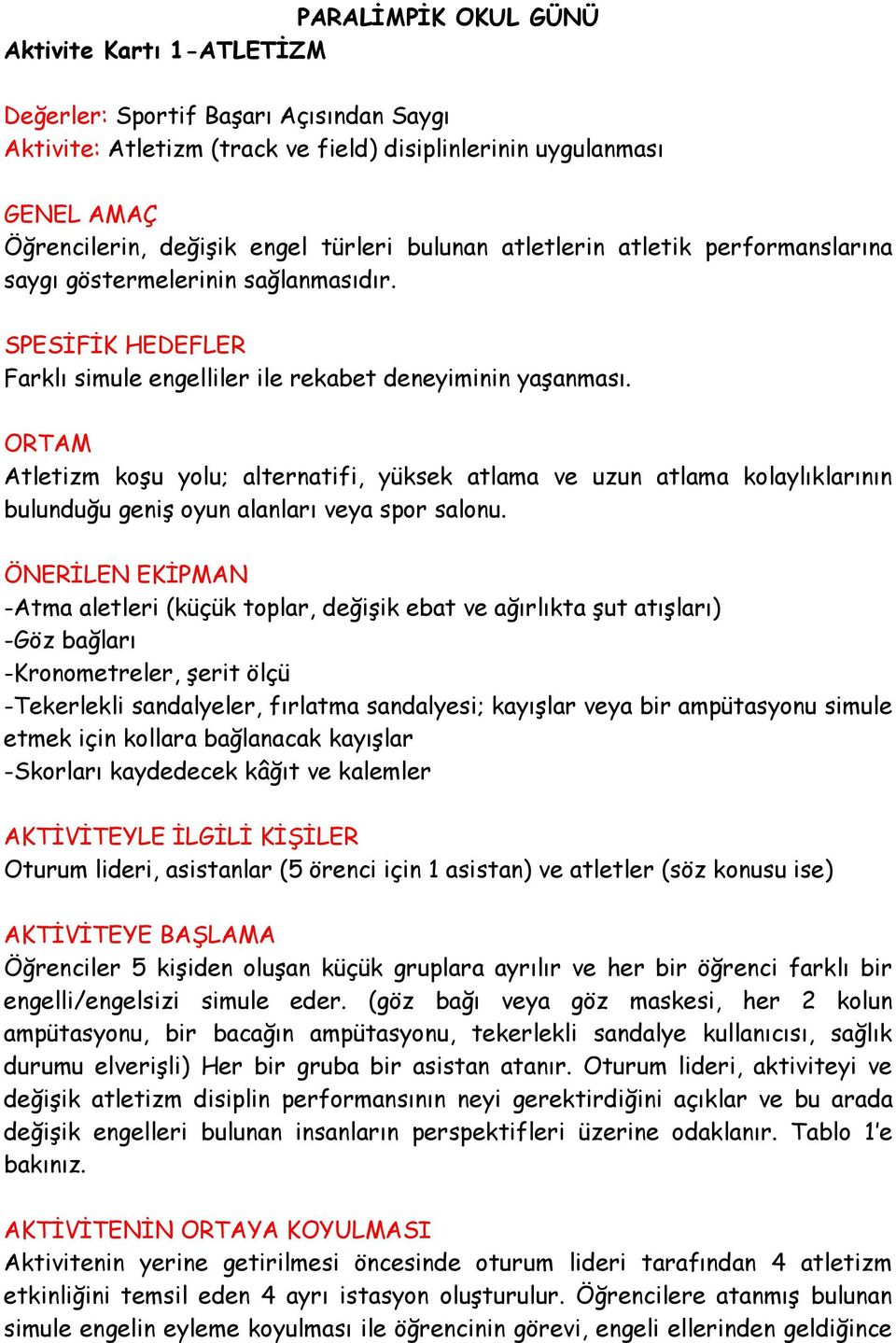 PARALİMPİK OKUL GÜNÜ

Aktivite Kartı 1-ATLETİZM

Değerler: Sportif Başarı Açısından Saygı
Aktivite: Atletizm (track ve field) disiplinlerinin uygulanması

GENEL AMAÇ
Öğrencilerin, değişik engel türleri bulunan atletlerin atletik performanslarına saygı göstermelerinin sağlanmasıdır.

SPESİFİK HEDEFLER
Farklı simule engelliler ile rekabet deneyiminin yaşanması.

ORTAM
Atletizm koşu yolu; alternatifi, yüksek atlama ve uzun atlama kolaylıklarının bulunduğu geniş oyun alanları veya spor salonu.

ÖNERİLEN EKİPMAN
-Atma aletleri (küçük toplar, değişik ebat ve ağırlıkta şut atışları)
-Göz bağları
-Kronometreler, şerit ölçü
-Tekerlekli sandalyeler, fırlatma sandalyesi; kayışlar veya bir ampütasyonu simule etmek için kollara bağlanacak kayışlar
-Skorları kaydedecek kâğıt ve kalemler

AKTİVİTEYLE İLGİLİ KİŞİLER
Oturum lideri, asistanlar (5 örenci için 1 asistan) ve atletler (söz konusu ise)

AKTİVİTEYE BAŞLAMA
Öğrenciler 5 kişiden oluşan küçük gruplara ayrılır ve her bir öğrenci farklı bir engelli/engelsizi simule eder. (göz bağı veya göz maskesi, her 2 kolun ampütasyonu, bir bacağın ampütasyonu, tekerlekli sandalye kullanıcısı, sağlık durumu elverişli) Her bir gruba bir asistan atanır. Oturum lideri, aktiviteyi ve değişik atletizm disiplin performansının neyi gerektirdiğini açıklar ve bu arada değişik engelleri bulunan insanların perspektifleri üzerine odaklanır. Tablo 1'e bakınız.

AKTİVİTENİN ORTAYA KOYULMASI
Aktivitenin yerine getirilmesi öncesinde oturum lideri tarafından 4 atletizm etkinliğini temsil eden 4 ayrı istasyon oluşturulur. Öğrencilere atanmış bulunan simule engelin eyleme koyulması ile öğrencinin görevi, engeli ellerinden geldiğince